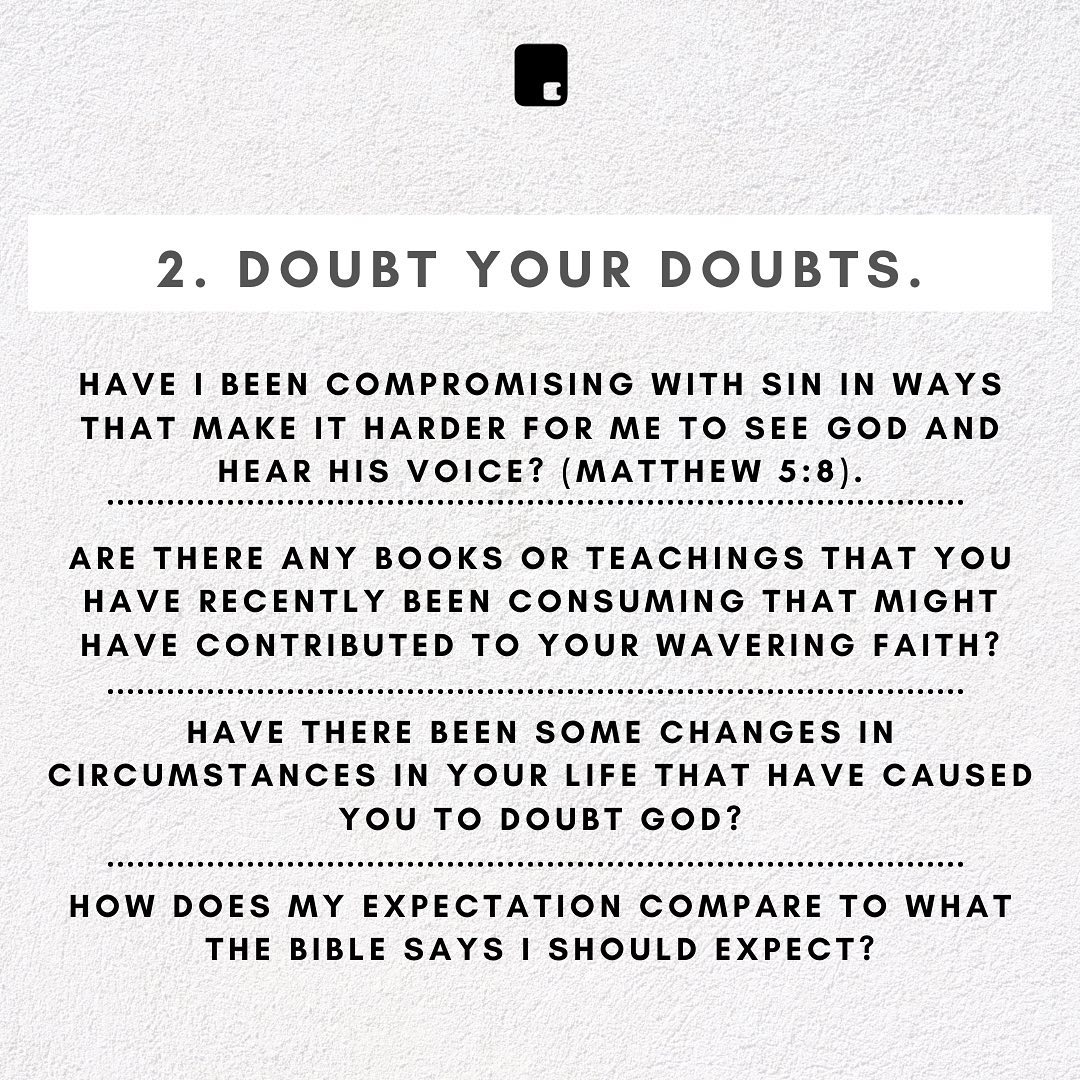 2. DOUBT YOUR DOUBTS.

HAVE I BEEN COMPROMISING WITH SIN IN WAYS THAT MAKE IT HARDER FOR ME TO SEE GOD AND HEAR HIS VOICE? (MATTHEW 5:8).

ARE THERE ANY BOOKS OR TEACHINGS THAT YOU HAVE RECENTLY BEEN CONSUMING THAT MIGHT HAVE CONTRIBUTED TO YOUR WAVERING FAITH?

HAVE THERE BEEN SOME CHANGES IN CIRCUMSTANCES IN YOUR LIFE THAT HAVE CAUSED YOU TO DOUBT GOD?

HOW DOES MY EXPECTATION COMPARE TO WHAT THE BIBLE SAYS I SHOULD EXPECT?